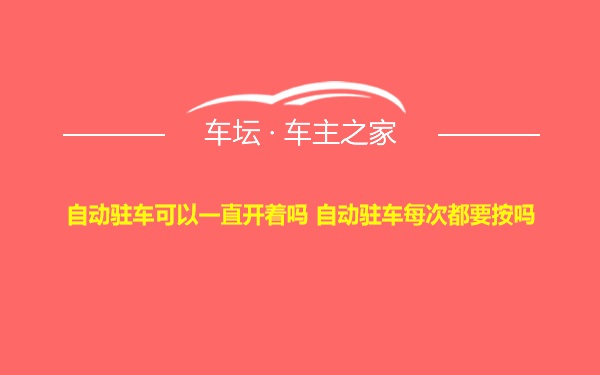 车坛 · 车主之家

自动驻车可以一直开着吗 自动驻车每次都要按吗